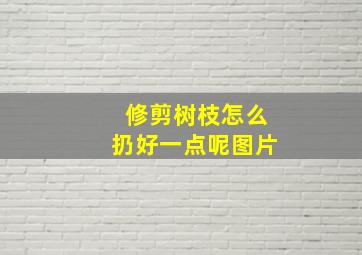 修剪树枝怎么
扔好一点呢图片